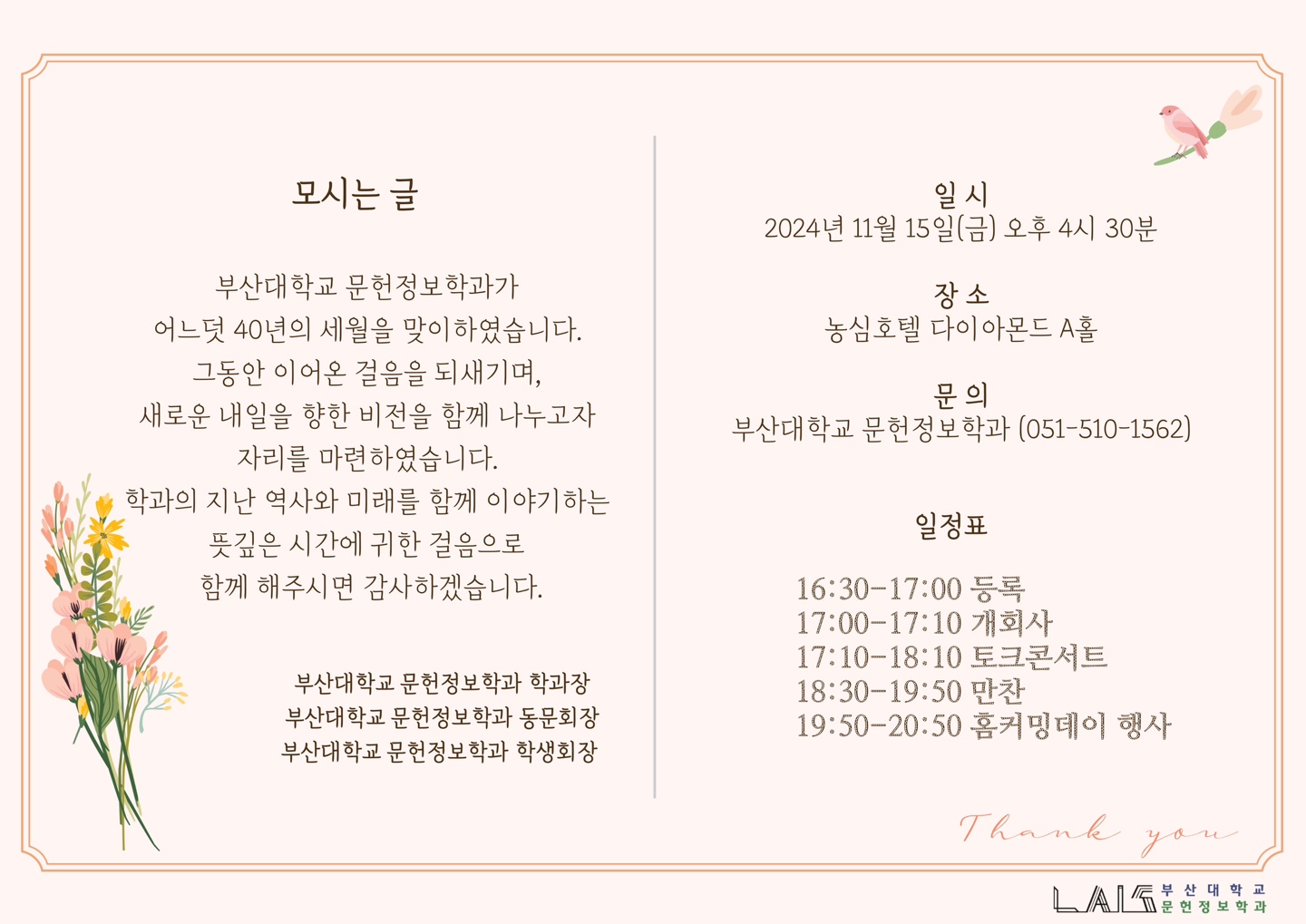 모시는 글

부산대학교 문헌정보학과가
어느덧 40년의 세월을 맞이하였습니다.
그동안 이어온 걸음을 되새기며,
새로운 내일을 향한 비전을 함께 나누고자
자리를 마련하였습니다.
학과의 지난 역사와 미래를 함께 이야기하는
뜻깊은 시간에 귀한 걸음으로
함께 해주시면 감사하겠습니다.

부산대학교 문헌정보학과 학과장
부산대학교 문헌정보학과 동문회장
부산대학교 문헌정보학과 학생회장

일 시
2024년 11월 15일(금) 오후 4시 30분

장 소
농심호텔 다이아몬드 A홀

문 의
부산대학교 문헌정보학과 (051-510-1562)

일정표

16:30-17:00 등록
17:00-17:10 개회사
17:10-18:10 토크콘서트
18:30-19:50 만찬
19:50-20:50 홈커밍데이 행사

Thank you

LAIS 부산대학교 문헌정보학과